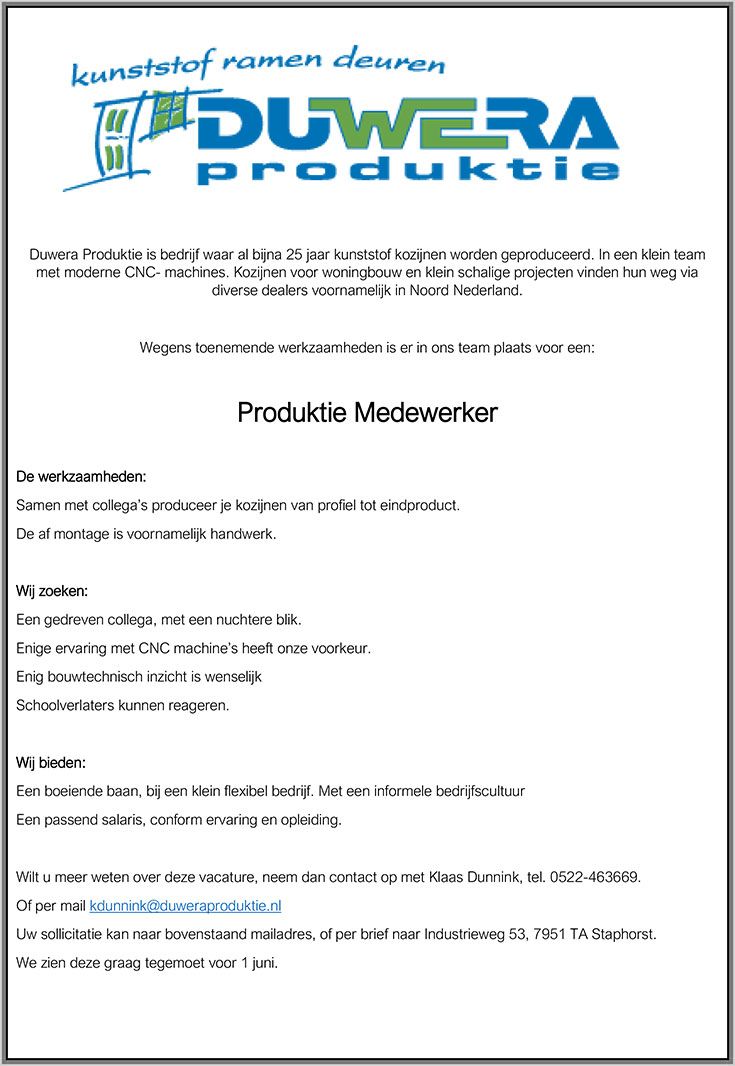 kunststof ramen deuren
DUWERA
produktie

Duwera Produktie is bedrijf waar al bijna 25 jaar kunststof kozijnen worden geproduceerd. In een klein team met moderne CNC- machines. Kozijnen voor woningbouw en klein schalige projecten vinden hun weg via diverse dealers voornamelijk in Noord Nederland.

Wegens toenemende werkzaamheden is er in ons team plaats voor een:

Produktie Medewerker

De werkzaamheden:

Samen met collega's produceer je kozijnen van profiel tot eindproduct.

De af montage is voornamelijk handwerk.

Wij zoeken:

Een gedreven collega, met een nuchtere blik.

Enige ervaring met CNC machine's heeft onze voorkeur.

Enig bouwtechnisch inzicht is wenselijk

Schoolverlaters kunnen reageren.

Wij bieden:

Een boeiende baan, bij een klein flexibel bedrijf. Met een informele bedrijfscultuur

Een passend salaris, conform ervaring en opleiding.

Wilt u meer weten over deze vacature, neem dan contact op met Klaas Dunnink, tel. 0522-463669.

Of per mail kdunnink@duweraproduktie.nl

Uw sollicitatie kan naar bovenstaand mailadres, of per brief naar Industrieweg 53, 7951 TA Staphorst.

We zien deze graag tegemoet voor 1 juni.